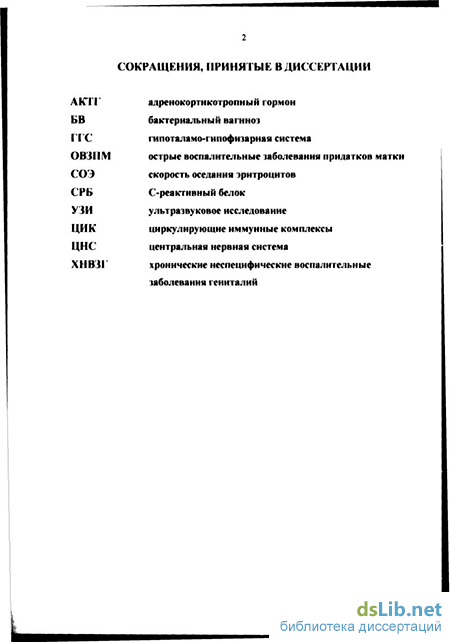 2

СОКРАЩЕНИЯ, ПРИНЯТЫЕ В ДИССЕРТАЦИИ

| | |
|---|---|
| АКТГ | адренокортикотропный гормон |
| БВ | бактериальный вагиноз |
| ГГС | гипоталамо-гипофизарная система |
| ОВЗПМ | острые воспалительные заболевания придатков матки |
| СОЭ | скорость оседания эритроцитов |
| СРБ | С-реактивный белок |
| УЗИ | ультразвуковое исследование |
| ЦИК | циркулирующие иммунные комплексы |
| ЦНС | центральная нервная система |
| ХНВЗГ | хронические неспецифические воспалительные заболевания гениталий |

dsLib.net
библиотека диссертаций